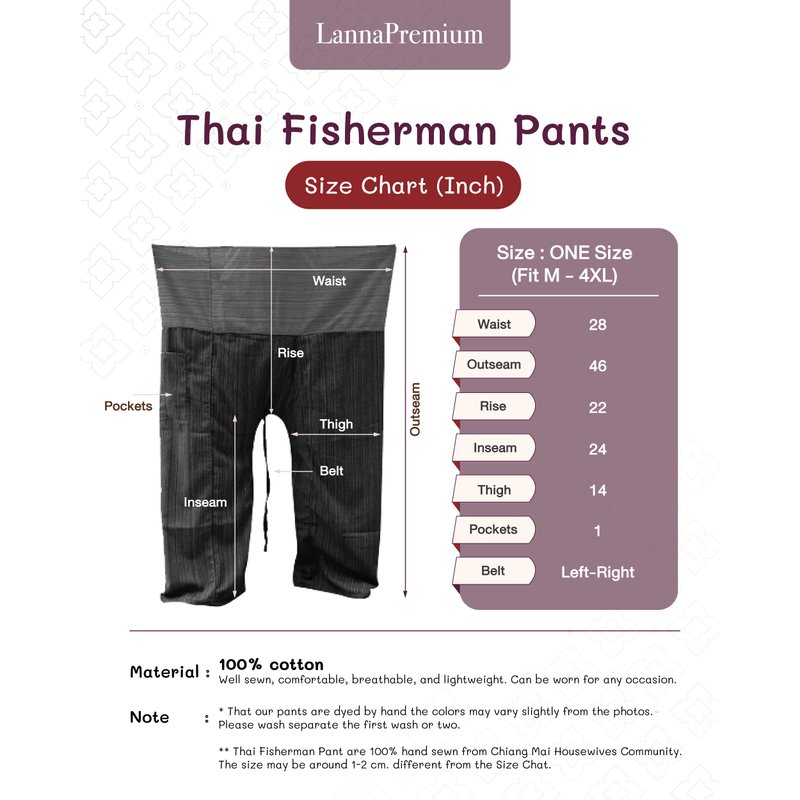 LannaPremium

Thai Fisherman Pants

Size Chart (Inch)

Waist
Rise
Pockets
Thigh
Belt
Inseam
Outseam

Size : ONE Size
(Fit M - 4XL)

| | |
|---|---|
| Waist | 28 |
| Outseam | 46 |
| Rise | 22 |
| Inseam | 24 |
| Thigh | 14 |
| Pockets | 1 |
| Belt | Left-Right |

Material : 100% cotton
Well sewn, comfortable, breathable, and lightweight. Can be worn for any occasion.

Note : * That our pants are dyed by hand the colors may vary slightly from the photos. Please wash separate the first wash or two.

** Thai Fisherman Pant are 100% hand sewn from Chiang Mai Housewives Community. The size may be around 1-2 cm. different from the Size Chat.